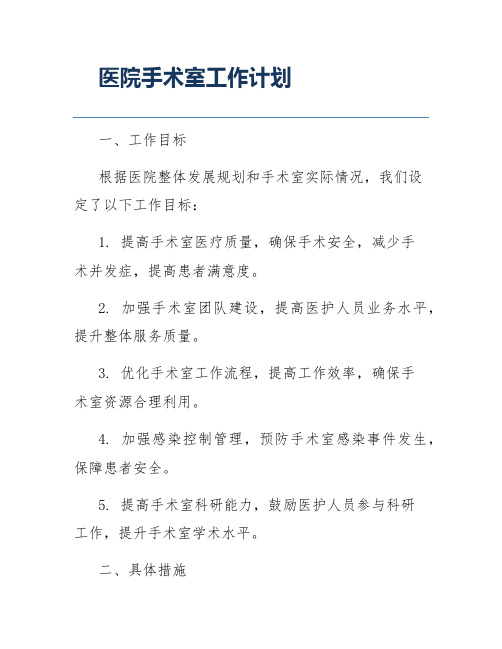 医院手术室工作计划

一、工作目标

根据医院整体发展规划和手术室实际情况，我们设定了以下工作目标：

1. 提高手术室医疗质量，确保手术安全，减少手术并发症，提高患者满意度。

2. 加强手术室团队建设，提高医护人员业务水平，提升整体服务质量。

3. 优化手术室工作流程，提高工作效率，确保手术室资源合理利用。

4. 加强感染控制管理，预防手术室感染事件发生，保障患者安全。

5. 提高手术室科研能力，鼓励医护人员参与科研工作，提升手术室学术水平。

二、具体措施